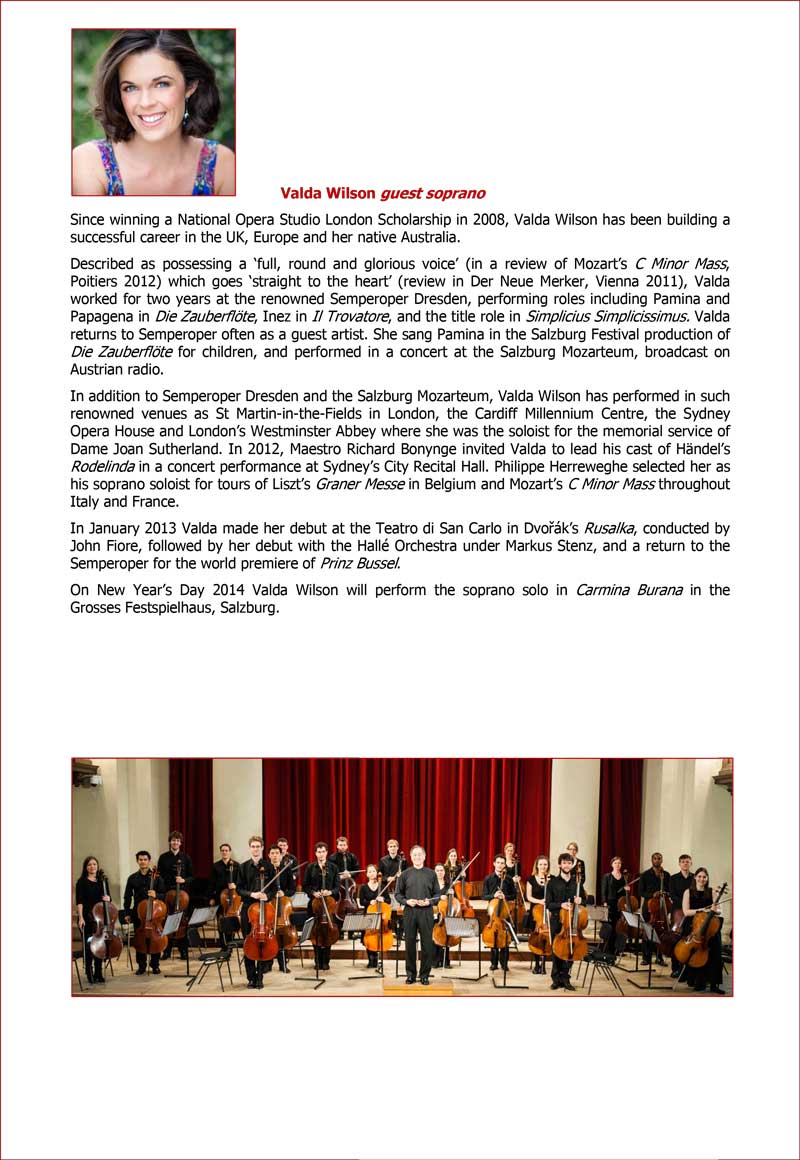 Valda Wilson guest soprano

Since winning a National Opera Studio London Scholarship in 2008, Valda Wilson has been building a successful career in the UK, Europe and her native Australia.

Described as possessing a 'full, round and glorious voice' (in a review of Mozart's C Minor Mass, Poitiers 2012) which goes 'straight to the heart' (review in Der Neue Merker, Vienna 2011), Valda worked for two years at the renowned Semperoper Dresden, performing roles including Pamina and Papagena in Die Zauberflöte, Inez in Il Trovatore, and the title role in Simplicius Simplicissimus. Valda returns to Semperoper often as a guest artist. She sang Pamina in the Salzburg Festival production of Die Zauberflöte for children, and performed in a concert at the Salzburg Mozarteum, broadcast on Austrian radio.

In addition to Semperoper Dresden and the Salzburg Mozarteum, Valda Wilson has performed in such renowned venues as St Martin-in-the-Fields in London, the Cardiff Millennium Centre, the Sydney Opera House and London's Westminster Abbey where she was the soloist for the memorial service of Dame Joan Sutherland. In 2012, Maestro Richard Bonynge invited Valda to lead his cast of Händel's Rodelinda in a concert performance at Sydney's City Recital Hall. Philippe Herreweghe selected her as his soprano soloist for tours of Liszt's Graner Messe in Belgium and Mozart's C Minor Mass throughout Italy and France.

In January 2013 Valda made her debut at the Teatro di San Carlo in Dvořák's Rusalka, conducted by John Fiore, followed by her debut with the Hallé Orchestra under Markus Stenz, and a return to the Semperoper for the world premiere of Prinz Bussel.

On New Year's Day 2014 Valda Wilson will perform the soprano solo in Carmina Burana in the Grosses Festspielhaus, Salzburg.